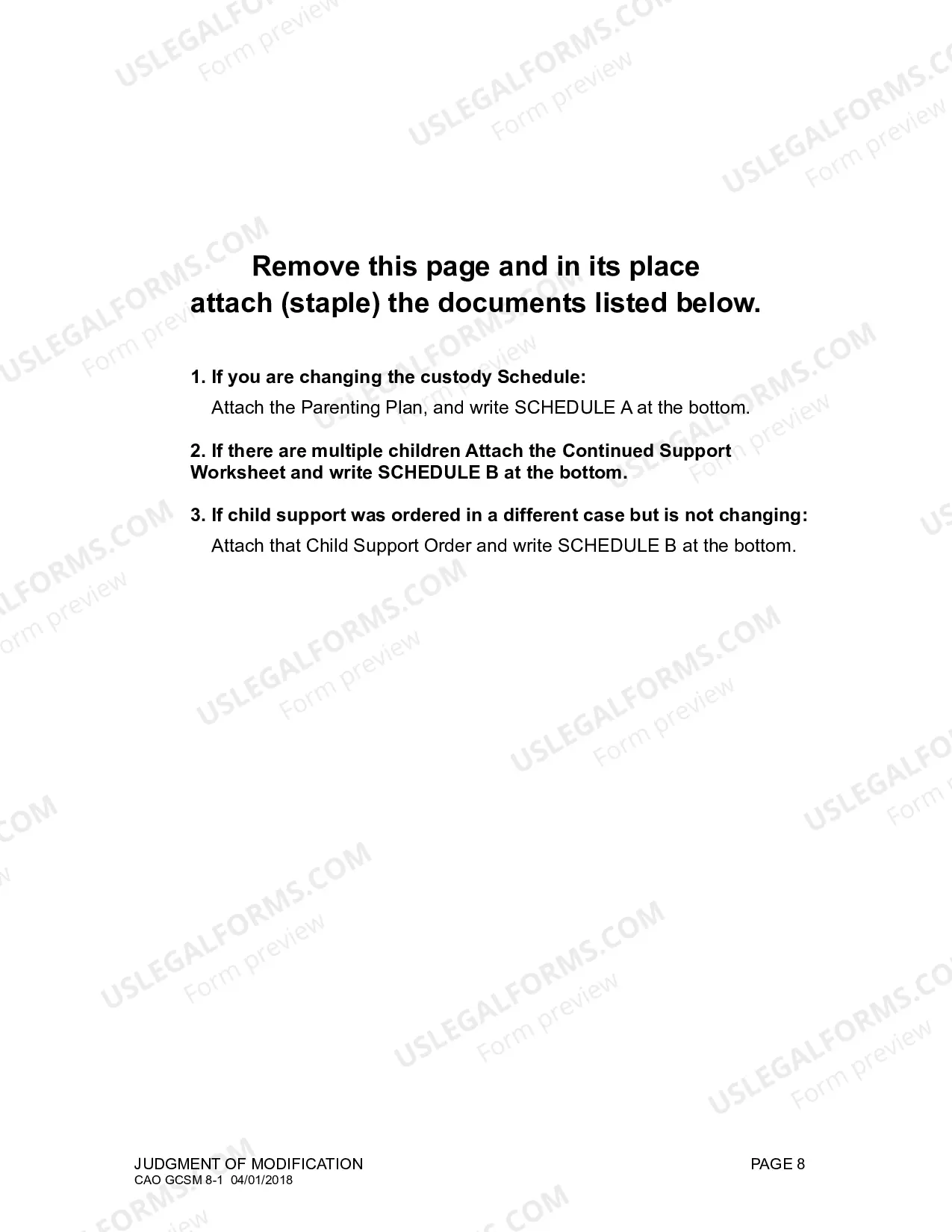 Remove this page and in its place attach (staple) the documents listed below.

1. If you are changing the custody Schedule:
Attach the Parenting Plan, and write SCHEDULE A at the bottom.

2. If there are multiple children Attach the Continued Support Worksheet and write SCHEDULE B at the bottom.

3. If child support was ordered in a different case but is not changing:
Attach that Child Support Order and write SCHEDULE B at the bottom.

JUDGMENT OF MODIFICATION
CAO GCSM 8-1 04/01/2018
PAGE 8

USLEGALFORMS.COM
Form preview